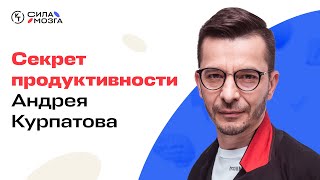 КТ СИЛА МОЗГА

Секрет продуктивности Андрея Курпатова